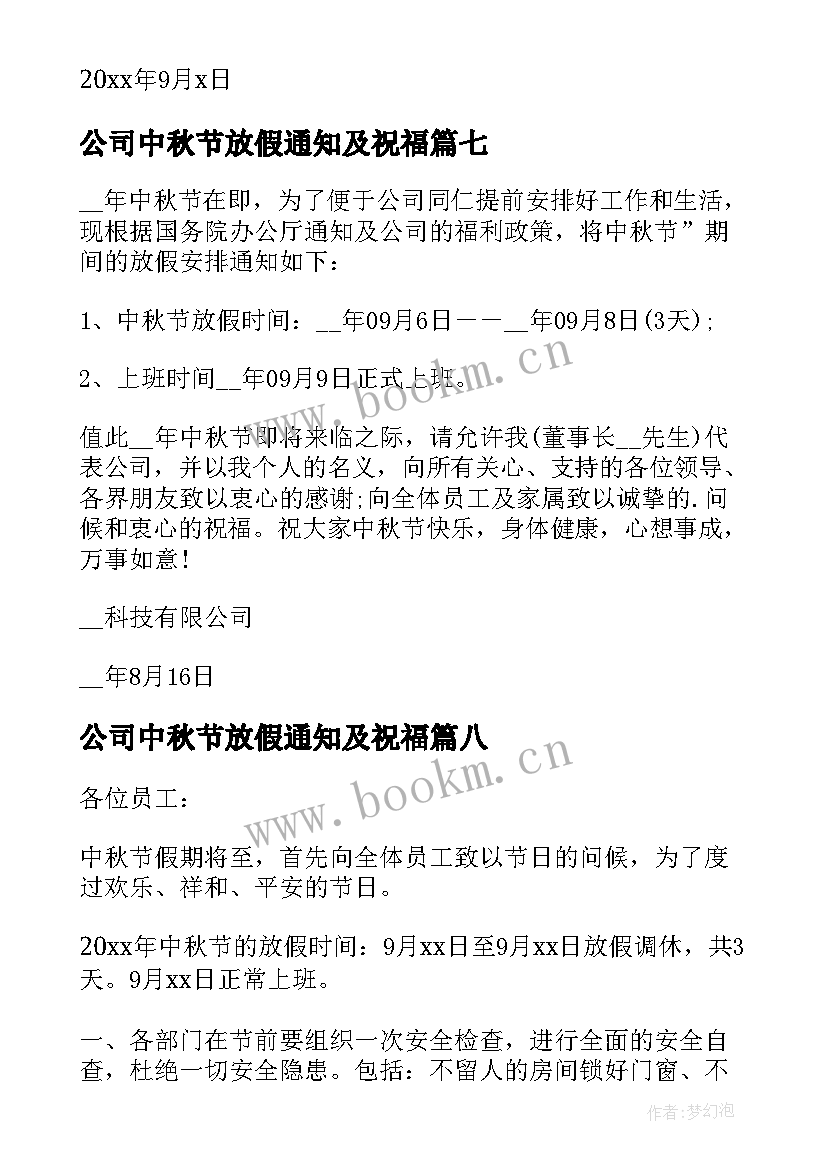 20xx年9月x日

公司中秋节放假通知及祝福篇七

__年中秋节在即，为了便于公司同仁提前安排好工作和生活，现根据国务院办公厅通知及公司的福利政策，将中秋节”期间的放假安排通知如下：

1、中秋节放假时间：__年09月6日——__年09月8日(3天)；

2、上班时间__年09月9日正式上班。

值此__年中秋节即将来临之际，请允许我(董事长__先生)代表公司，并以我个人的名义，向所有关心、支持的各位领导、各界朋友致以衷心的感谢;向全体员工及家属致以诚挚的.问候和衷心的祝福。祝大家中秋节快乐，身体健康，心想事成，万事如意！

__科技有限公司

__年8月16日

公司中秋节放假通知及祝福篇八

各位员工：

中秋节假期将至，首先向全体员工致以节日的问候，为了度过欢乐、祥和、平安的节日。

20xx年中秋节的放假时间：9月xx日至9月xx日放假调休，共3天。9月xx日正常上班。

一、各部门在节前要组织一次安全检查，进行全面的安全自查，杜绝一切安全隐患。包括：不留人的房间锁好门窗、不

www.bookm.cn

www.bookm.cn

作者：梦幻泡